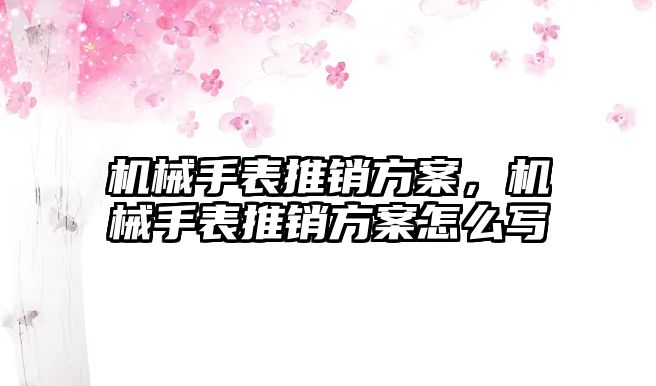 机械手表推销方案，机械手表推销方案怎么写